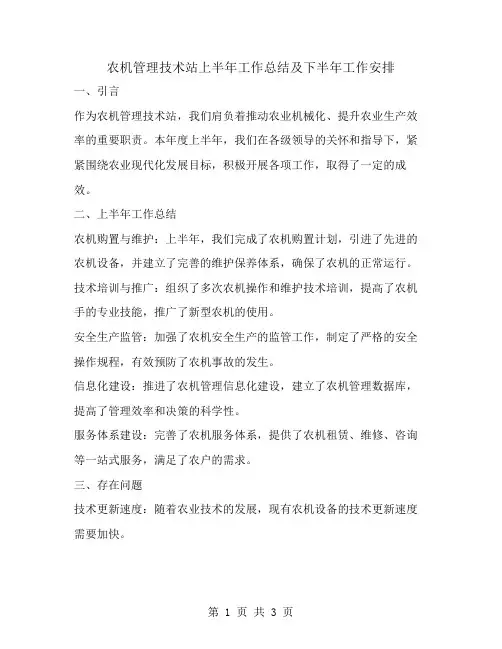 农机管理技术站上半年工作总结及下半年工作安排

一、引言

作为农机管理技术站，我们肩负着推动农业机械化、提升农业生产效率的重要职责。本年度上半年，我们在各级领导的关怀和指导下，紧紧围绕农业现代化发展目标，积极开展各项工作，取得了一定的成效。

二、上半年工作总结

农机购置与维护：上半年，我们完成了农机购置计划，引进了先进的农机设备，并建立了完善的维护保养体系，确保了农机的正常运行。

技术培训与推广：组织了多次农机操作和维护技术培训，提高了农机手的专业技能，推广了新型农机的使用。

安全生产监管：加强了农机安全生产的监管工作，制定了严格的安全操作规程，有效预防了农机事故的发生。

信息化建设：推进了农机管理信息化建设，建立了农机管理数据库，提高了管理效率和决策的科学性。

服务体系建设：完善了农机服务体系，提供了农机租赁、维修、咨询等一站式服务，满足了农户的需求。

三、存在问题

技术更新速度：随着农业技术的发展，现有农机设备的技术更新速度需要加快。

第 1 页 共 3 页